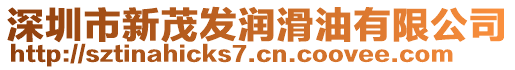 深圳市新茂发润滑油有限公司
http://sztinahicks7.cn.coovee.com